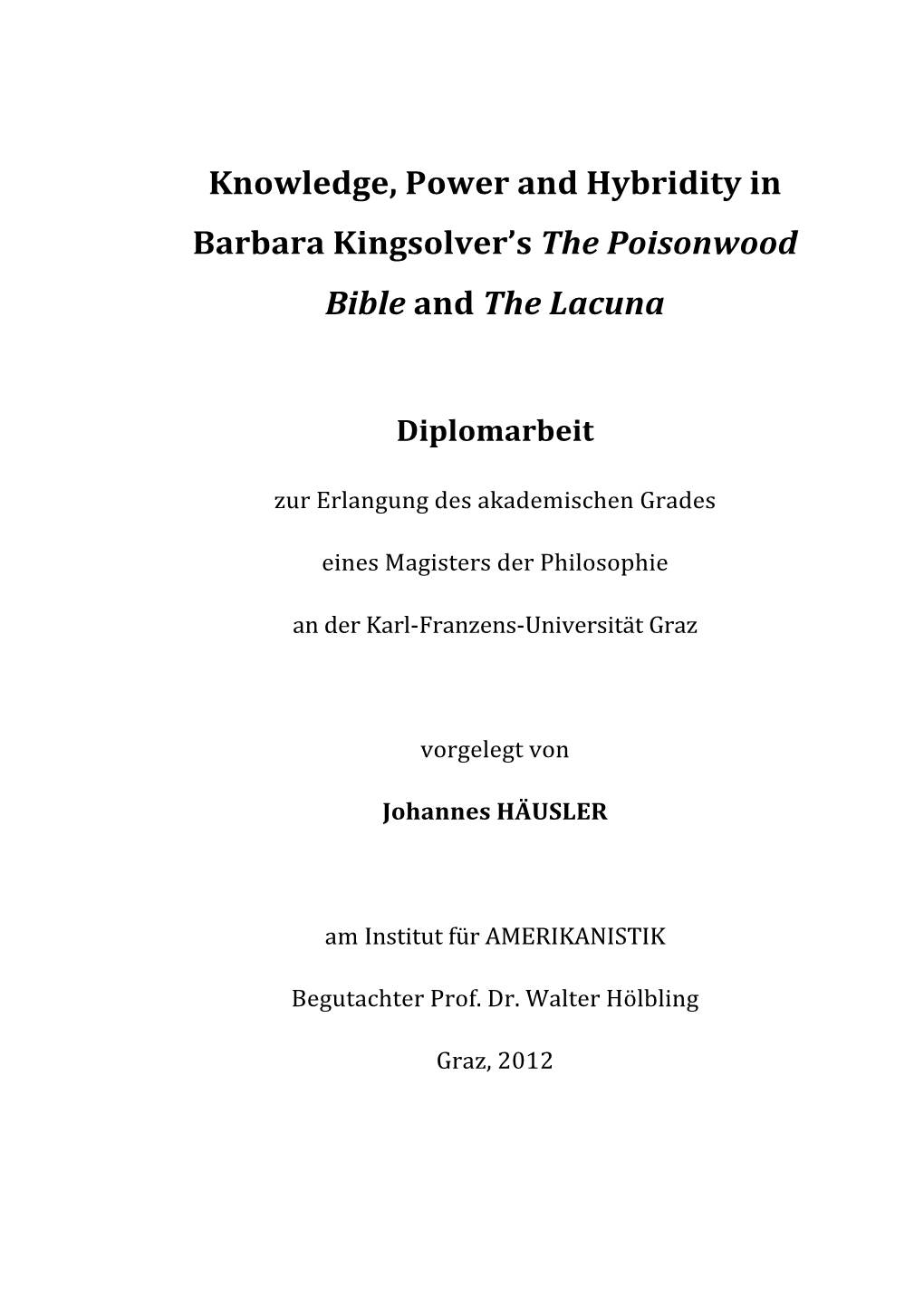 Knowledge, Power and Hybridity in Barbara Kingsolver's The Poisonwood Bible and The Lacuna

Diplomarbeit

zur Erlangung des akademischen Grades

eines Magisters der Philosophie

an der Karl-Franzens-Universität Graz

vorgelegt von

Johannes HÄUSLER

am Institut für AMERIKANISTIK

Begutachter Prof. Dr. Walter Hölbling

Graz, 2012